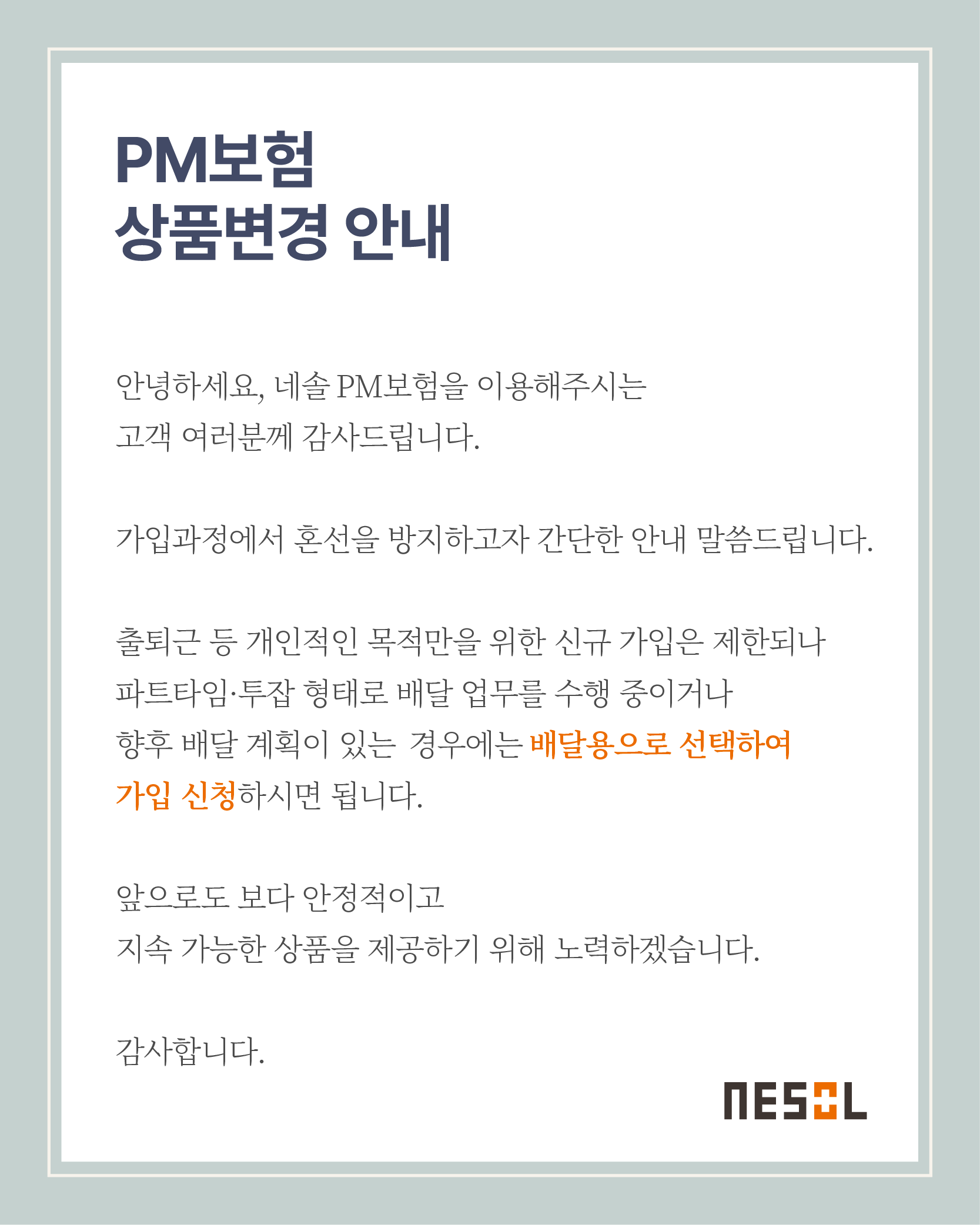 PM보험
상품변경 안내

안녕하세요, 네솔 PM보험을 이용해주시는 고객 여러분께 감사드립니다.

가입과정에서 혼선을 방지하고자 간단한 안내 말씀드립니다.

출퇴근 등 개인적인 목적만을 위한 신규 가입은 제한되나 파트타임·투잡 형태로 배달 업무를 수행 중이거나 향후 배달 계획이 있는 경우에는 배달용으로 선택하여 가입 신청하시면 됩니다.

앞으로도 보다 안정적이고 지속 가능한 상품을 제공하기 위해 노력하겠습니다.

감사합니다.

NESOL